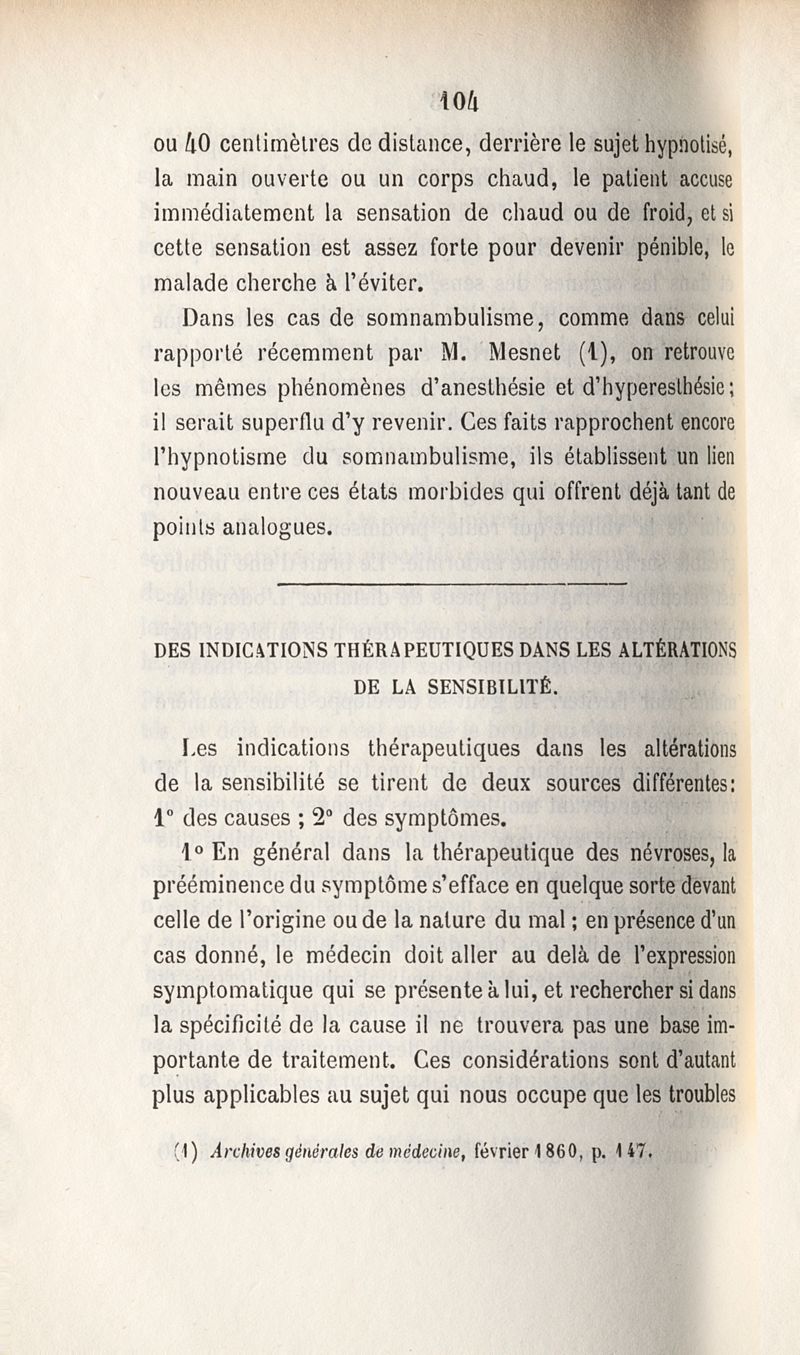 104

ou 40 centimètres de distance, derrière le sujet hypnotisé, la main ouverte ou un corps chaud, le patient accuse immédiatement la sensation de chaud ou de froid, et si cette sensation est assez forte pour devenir pénible, le malade cherche à l'éviter.

Dans les cas de somnambulisme, comme dans celui rapporté récemment par M. Mesnet (1), on retrouve les mêmes phénomènes d'anesthésie et d'hyperesthésie; il serait superflu d'y revenir. Ces faits rapprochent encore l'hypnotisme du somnambulisme, ils établissent un lien nouveau entre ces états morbides qui offrent déjà tant de points analogues.

DES INDICATIONS THÉRAPEUTIQUES DANS LES ALTÉRATIONS DE LA SENSIBILITÉ.

Les indications thérapeutiques dans les altérations de la sensibilité se tirent de deux sources différentes: 1° des causes ; 2° des symptômes.

1° En général dans la thérapeutique des névroses, la prééminence du symptôme s'efface en quelque sorte devant celle de l'origine ou de la nature du mal ; en présence d'un cas donné, le médecin doit aller au delà de l'expression symptomatique qui se présente à lui, et rechercher si dans la spécificité de la cause il ne trouvera pas une base importante de traitement. Ces considérations sont d'autant plus applicables au sujet qui nous occupe que les troubles

(1) Archives générales de médecine, février 1860, p. 147.